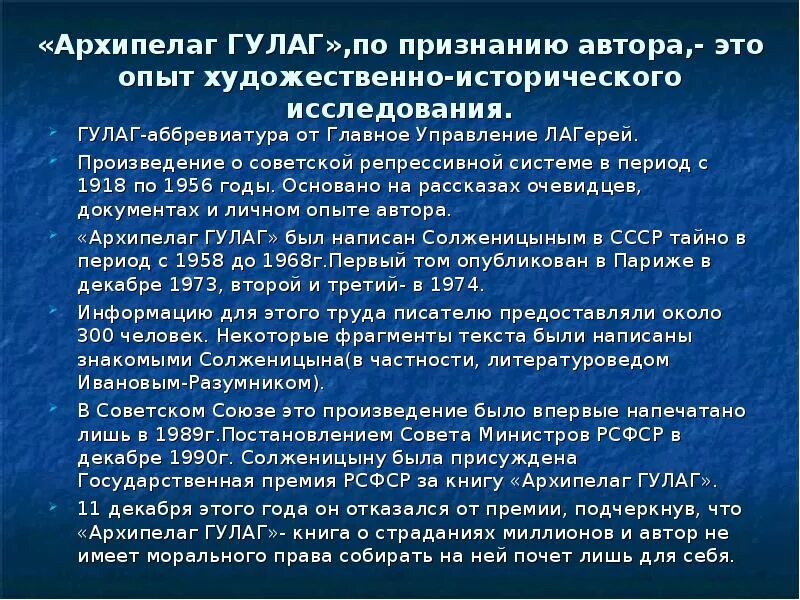 «Архипелаг ГУЛАГ»,по признанию автора,- это опыт художественно-исторического исследования.

ГУЛАГ-аббревиатура от Главное Управление ЛАГерей.

Произведение о советской репрессивной системе в период с 1918 по 1956 годы. Основано на рассказах очевидцев, документах и личном опыте автора.

«Архипелаг ГУЛАГ» был написан Солженицыным в СССР тайно в период с 1958 до 1968г.Первый том опубликован в Париже в декабре 1973, второй и третий- в 1974.

Информацию для этого труда писателю предоставляли около 300 человек. Некоторые фрагменты текста были написаны знакомыми Солженицына(в частности, литературоведом Ивановым-Разумником).

В Советском Союзе это произведение было впервые напечатано лишь в 1989г.Постановлением Совета Министров РСФСР в декабре 1990г. Солженицыну была присуждена Государственная премия РСФСР за книгу «Архипелаг ГУЛАГ».

11 декабря этого года он отказался от премии, подчеркнув, что «Архипелаг ГУЛАГ»- книга о страданиях миллионов и автор не имеет морального права собирать на ней почет лишь для себя.